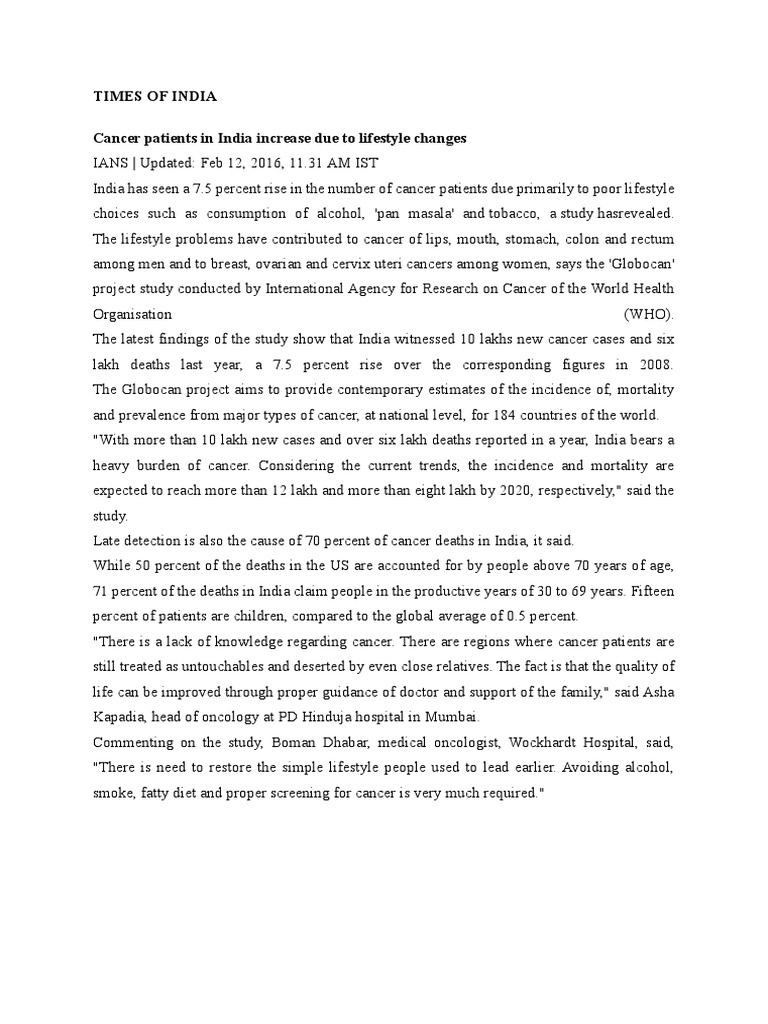 TIMES OF INDIA

Cancer patients in India increase due to lifestyle changes

IANS | Updated: Feb 12, 2016, 11.31 AM IST

India has seen a 7.5 percent rise in the number of cancer patients due primarily to poor lifestyle choices such as consumption of alcohol, 'pan masala' and tobacco, a study hasrevealed. The lifestyle problems have contributed to cancer of lips, mouth, stomach, colon and rectum among men and to breast, ovarian and cervix uteri cancers among women, says the 'Globocan' project study conducted by International Agency for Research on Cancer of the World Health Organisation (WHO).

The latest findings of the study show that India witnessed 10 lakhs new cancer cases and six lakh deaths last year, a 7.5 percent rise over the corresponding figures in 2008. The Globocan project aims to provide contemporary estimates of the incidence of, mortality and prevalence from major types of cancer, at national level, for 184 countries of the world.

"With more than 10 lakh new cases and over six lakh deaths reported in a year, India bears a heavy burden of cancer. Considering the current trends, the incidence and mortality are expected to reach more than 12 lakh and more than eight lakh by 2020, respectively," said the study.

Late detection is also the cause of 70 percent of cancer deaths in India, it said.

While 50 percent of the deaths in the US are accounted for by people above 70 years of age, 71 percent of the deaths in India claim people in the productive years of 30 to 69 years. Fifteen percent of patients are children, compared to the global average of 0.5 percent.

"There is a lack of knowledge regarding cancer. There are regions where cancer patients are still treated as untouchables and deserted by even close relatives. The fact is that the quality of life can be improved through proper guidance of doctor and support of the family," said Asha Kapadia, head of oncology at PD Hinduja hospital in Mumbai.

Commenting on the study, Boman Dhabar, medical oncologist, Wockhardt Hospital, said, "There is need to restore the simple lifestyle people used to lead earlier. Avoiding alcohol, smoke, fatty diet and proper screening for cancer is very much required."